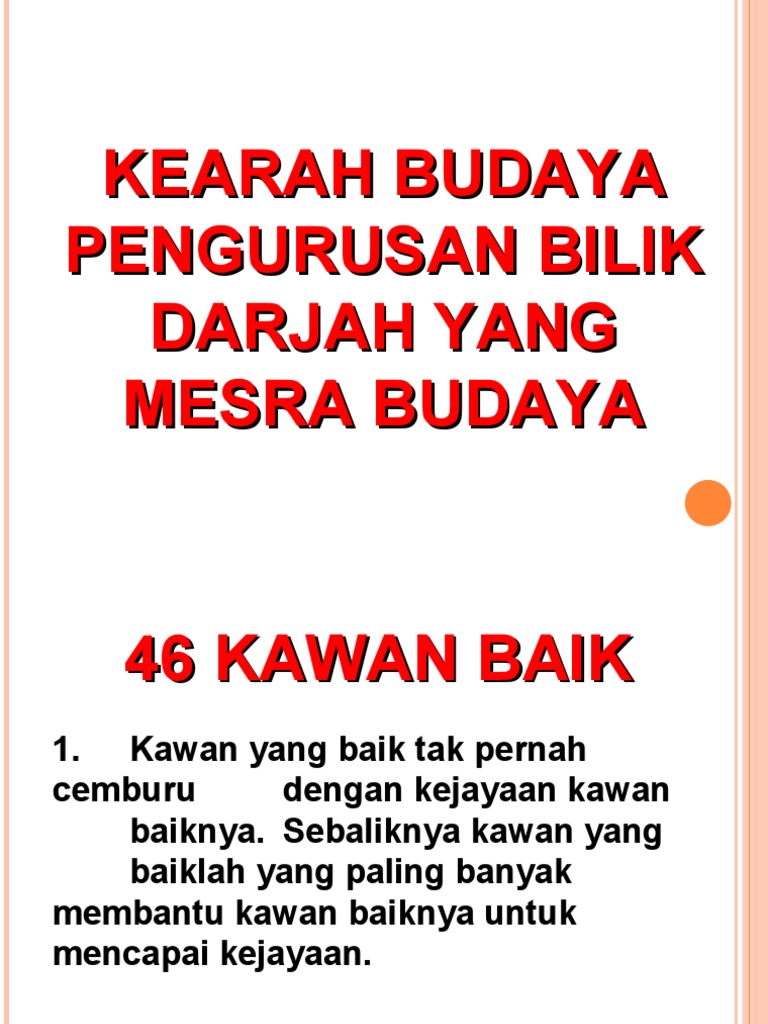 KEARAH BUDAYA PENGURUSAN BILIK DARJAH YANG MESRA BUDAYA

46 KAWAN BAIK

1. Kawan yang baik tak pernah cemburu dengan kejayaan kawan baiknya. Sebaliknya kawan yang baiklah yang paling banyak membantu kawan baiknya untuk mencapai kejayaan.